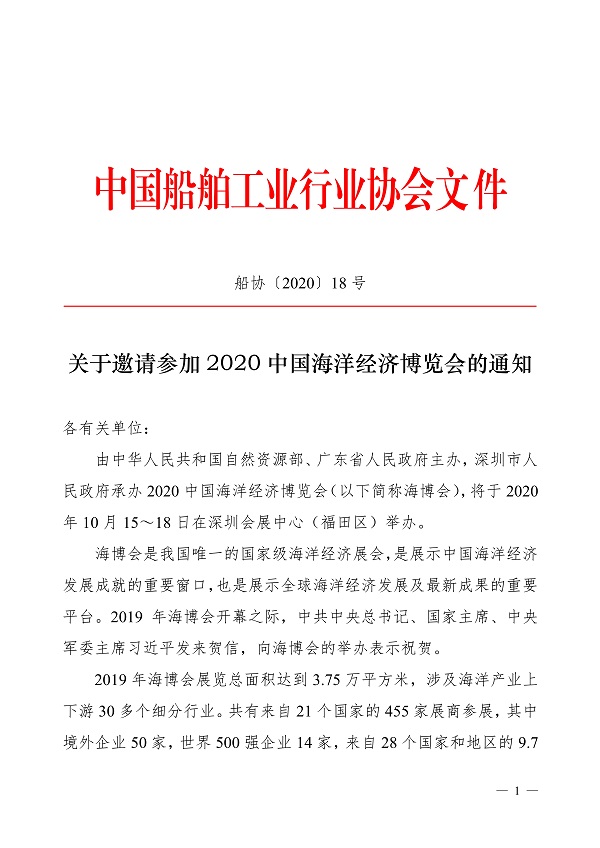 中国船舶工业行业协会文件

船协〔2020〕18号

关于邀请参加2020中国海洋经济博览会的通知

各有关单位：

由中华人民共和国自然资源部、广东省人民政府主办，深圳市人民政府承办2020中国海洋经济博览会（以下简称海博会），将于2020年10月15～18日在深圳会展中心（福田区）举办。

海博会是我国唯一的国家级海洋经济展会，是展示中国海洋经济发展成就的重要窗口，也是展示全球海洋经济发展及最新成果的重要平台。2019年海博会开幕之际，中共中央总书记、国家主席、中央军委主席习近平发来贺信，向海博会的举办表示祝贺。

2019年海博会展览总面积达到3.75万平方米，涉及海洋产业上下游30多个细分行业。共有来自21个国家的455家展商参展，其中境外企业50家，世界500强企业14家，来自28个国家和地区的9.7

— 1 —